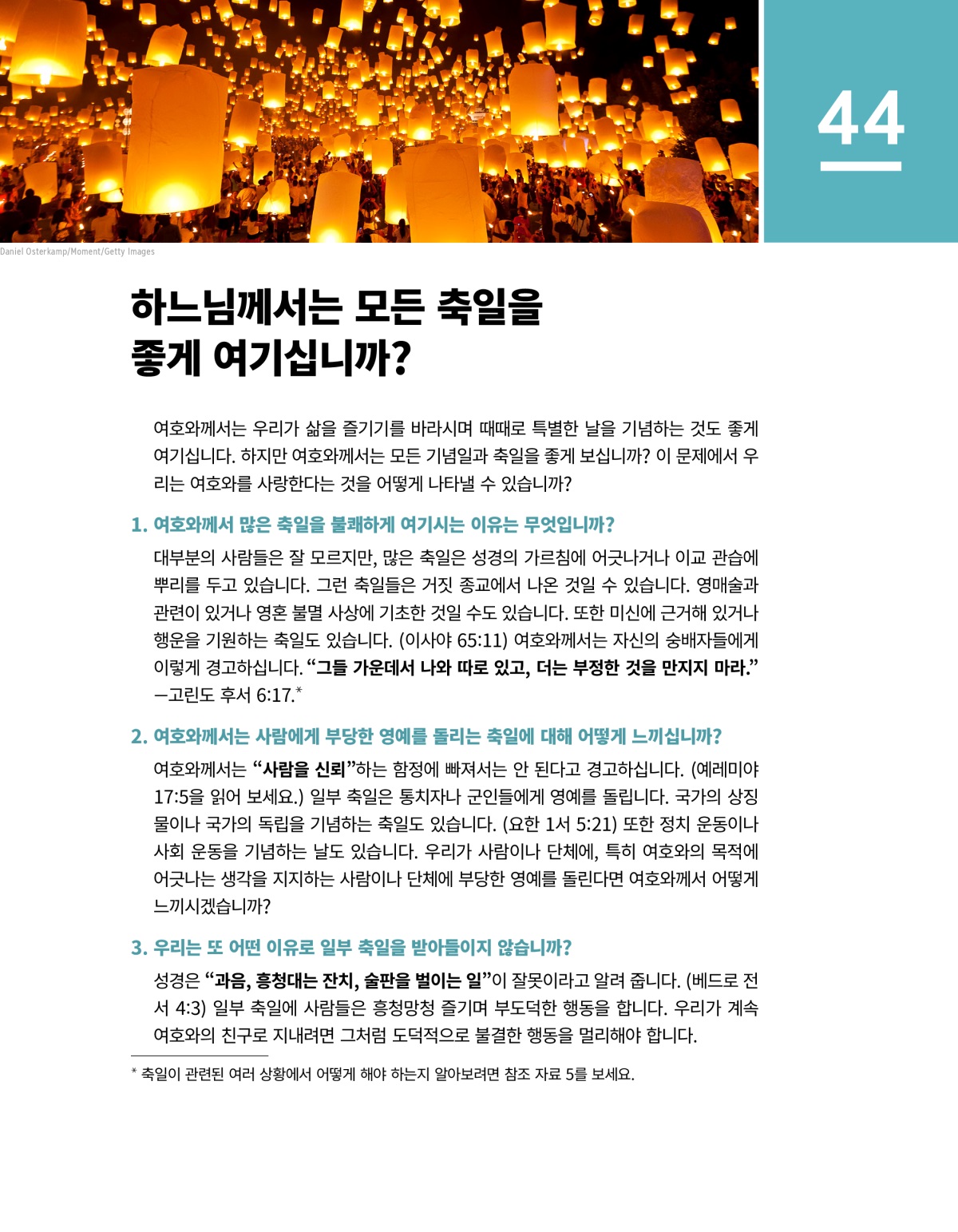 44

Daniel Osterkamp/Moment/Getty Images

하느님께서는 모든 축일을 좋게 여기십니까?

여호와께서는 우리가 삶을 즐기기를 바라시며 때때로 특별한 날을 기념하는 것도 좋게 여기십니다. 하지만 여호와께서는 모든 기념일과 축일을 좋게 보십니까? 이 문제에서 우리는 여호와를 사랑한다는 것을 어떻게 나타낼 수 있습니까?

1. 여호와께서 많은 축일을 불쾌하게 여기시는 이유는 무엇입니까?

대부분의 사람들은 잘 모르지만, 많은 축일은 성경의 가르침에 어긋나거나 이교 관습에 뿌리를 두고 있습니다. 그런 축일들은 거짓 종교에서 나온 것일 수 있습니다. 영매술과 관련이 있거나 영혼 불멸 사상에 기초한 것일 수도 있습니다. 또한 미신에 근거해 있거나 행운을 기원하는 축일도 있습니다. (이사야 65:11) 여호와께서는 자신의 숭배자들에게 이렇게 경고하십니다. “그들 가운데서 나와 따로 있고, 더는 부정한 것을 만지지 마라.” —고린도 후서 6:17.*

2. 여호와께서는 사람에게 부당한 영예를 돌리는 축일에 대해 어떻게 느끼십니까?

여호와께서는 “사람을 신뢰”하는 함정에 빠져서는 안 된다고 경고하십니다. (예레미야 17:5을 읽어 보세요.) 일부 축일은 통치자나 군인들에게 영예를 돌립니다. 국가의 상징물이나 국가의 독립을 기념하는 축일도 있습니다. (요한 1서 5:21) 또한 정치 운동이나 사회 운동을 기념하는 날도 있습니다. 우리가 사람이나 단체에, 특히 여호와의 목적에 어긋나는 생각을 지지하는 사람이나 단체에 부당한 영예를 돌린다면 여호와께서 어떻게 느끼시겠습니까?

3. 우리는 또 어떤 이유로 일부 축일을 받아들이지 않습니까?

성경은 “과음, 흥청대는 잔치, 술판을 벌이는 일”이 잘못이라고 알려 줍니다. (베드로 전서 4:3) 일부 축일에 사람들은 흥청망청 즐기며 부도덕한 행동을 합니다. 우리가 계속 여호와의 친구로 지내려면 그처럼 도덕적으로 불결한 행동을 멀리해야 합니다.

* 축일이 관련된 여러 상황에서 어떻게 해야 하는지 알아보려면 참조 자료 5를 보세요.